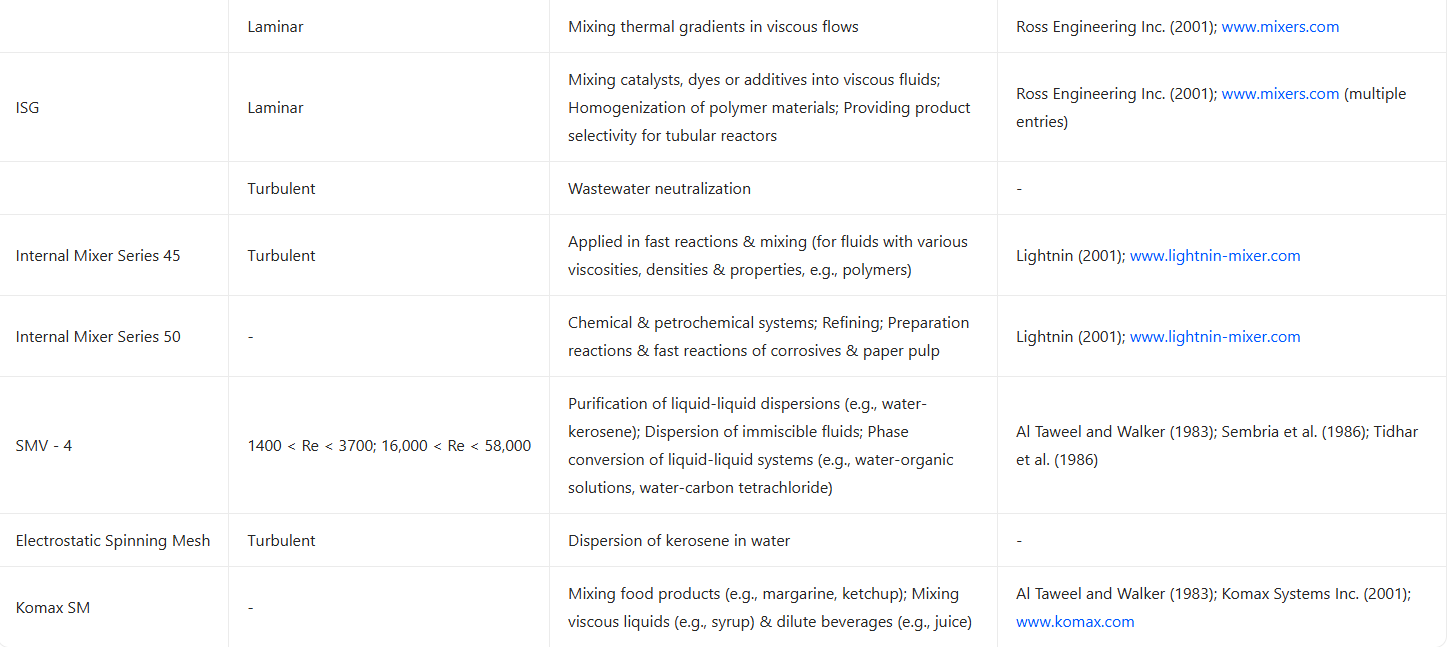 |  |  |  |  |
|---|---|---|---|
|  | Laminar | Mixing thermal gradients in viscous flows | Ross Engineering Inc. (2001); www.mixers.com |
| ISG | Laminar | Mixing catalysts, dyes or additives into viscous fluids; Homogenization of polymer materials; Providing product selectivity for tubular reactors | Ross Engineering Inc. (2001); www.mixers.com (multiple entries) |
|  | Turbulent | Wastewater neutralization | - |
| Internal Mixer Series 45 | Turbulent | Applied in fast reactions & mixing (for fluids with various viscosities, densities & properties, e.g., polymers) | Lightnin (2001); www.lightnin-mixer.com |
| Internal Mixer Series 50 | - | Chemical & petrochemical systems; Refining; Preparation reactions & fast reactions of corrosives & paper pulp | Lightnin (2001); www.lightnin-mixer.com |
| SMV - 4 | 1400 < Re < 3700; 16,000 < Re < 58,000 | Purification of liquid-liquid dispersions (e.g., water-kerosene); Dispersion of immiscible fluids; Phase conversion of liquid-liquid systems (e.g., water-organic solutions, water-carbon tetrachloride) | Al Taweel and Walker (1983); Sembria et al. (1986); Tidhar et al. (1986) |
| Electrostatic Spinning Mesh | Turbulent | Dispersion of kerosene in water | - |
| Komax SM | - | Mixing food products (e.g., margarine, ketchup); Mixing viscous liquids (e.g., syrup) & dilute beverages (e.g., juice) | Al Taweel and Walker (1983); Komax Systems Inc. (2001); www.komax.com |